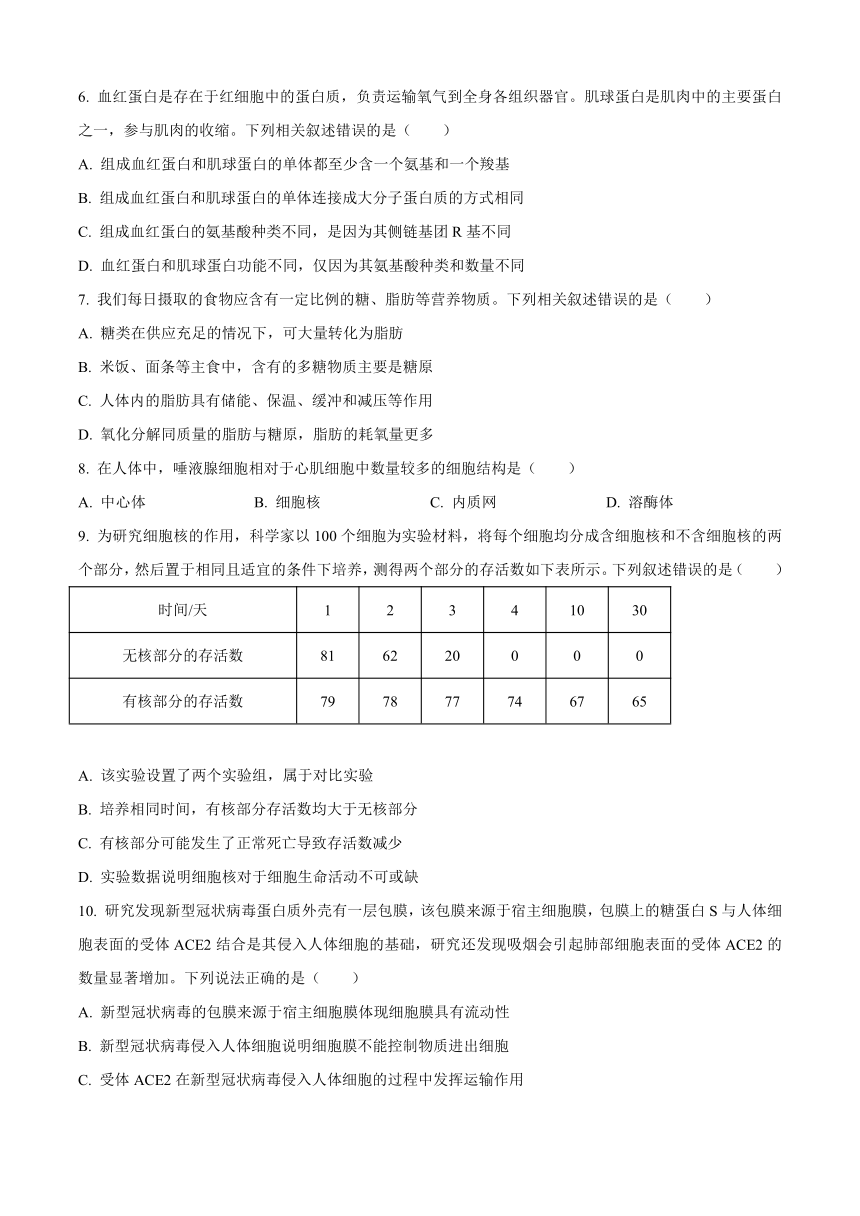 6. 血红蛋白是存在于红细胞中的蛋白质，负责运输氧气到全身各组织器官。肌球蛋白是肌肉中的主要蛋白之一，参与肌肉的收缩。下列相关叙述错误的是（　　）

A. 组成血红蛋白和肌球蛋白的单体都至少含一个氨基和一个羧基

B. 组成血红蛋白和肌球蛋白的单体连接成大分子蛋白质的方式相同

C. 组成血红蛋白的氨基酸种类不同，是因为其侧链基团 R 基不同

D. 血红蛋白和肌球蛋白功能不同，仅因为其氨基酸种类和数量不同

7. 我们每日摄取的食物应含有一定比例的糖、脂肪等营养物质。下列相关叙述错误的是（　　）

A. 糖类在供应充足的情况下，可大量转化为脂肪

B. 米饭、面条等主食中，含有的多糖物质主要是糖原

C. 人体内的脂肪具有储能、保温、缓冲和减压等作用

D. 氧化分解同质量的脂肪与糖原，脂肪的耗氧量更多

8. 在人体中，唾液腺细胞相对于心肌细胞中数量较多的细胞结构是（　　）

A. 中心体　　B. 细胞核　　C. 内质网　　D. 溶酶体

9. 为研究细胞核的作用，科学家以 100 个细胞为实验材料，将每个细胞均分成含细胞核和不含细胞核的两个部分，然后置于相同且适宜的条件下培养，测得两个部分的存活数如下表所示。下列叙述错误的是（　　）

| 时间/天 | 1 | 2 | 3 | 4 | 10 | 30 |
|---|---|---|---|---|---|---|
| 无核部分的存活数 | 81 | 62 | 20 | 0 | 0 | 0 |
| 有核部分的存活数 | 79 | 78 | 77 | 74 | 67 | 65 |

A. 该实验设置了两个实验组，属于对比实验

B. 培养相同时间，有核部分存活数均大于无核部分

C. 有核部分可能发生了正常死亡导致存活数减少

D. 实验数据说明细胞核对于细胞生命活动不可或缺

10. 研究发现新型冠状病毒蛋白质外壳有一层包膜，该包膜来源于宿主细胞膜，包膜上的糖蛋白 S 与人体细胞表面的受体 ACE2 结合是其侵入人体细胞的基础，研究还发现吸烟会引起肺部细胞表面的受体 ACE2 的数量显著增加。下列说法正确的是（　　）

A. 新型冠状病毒的包膜来源于宿主细胞膜体现细胞膜具有流动性

B. 新型冠状病毒侵入人体细胞说明细胞膜不能控制物质进出细胞

C. 受体 ACE2 在新型冠状病毒侵入人体细胞的过程中发挥运输作用